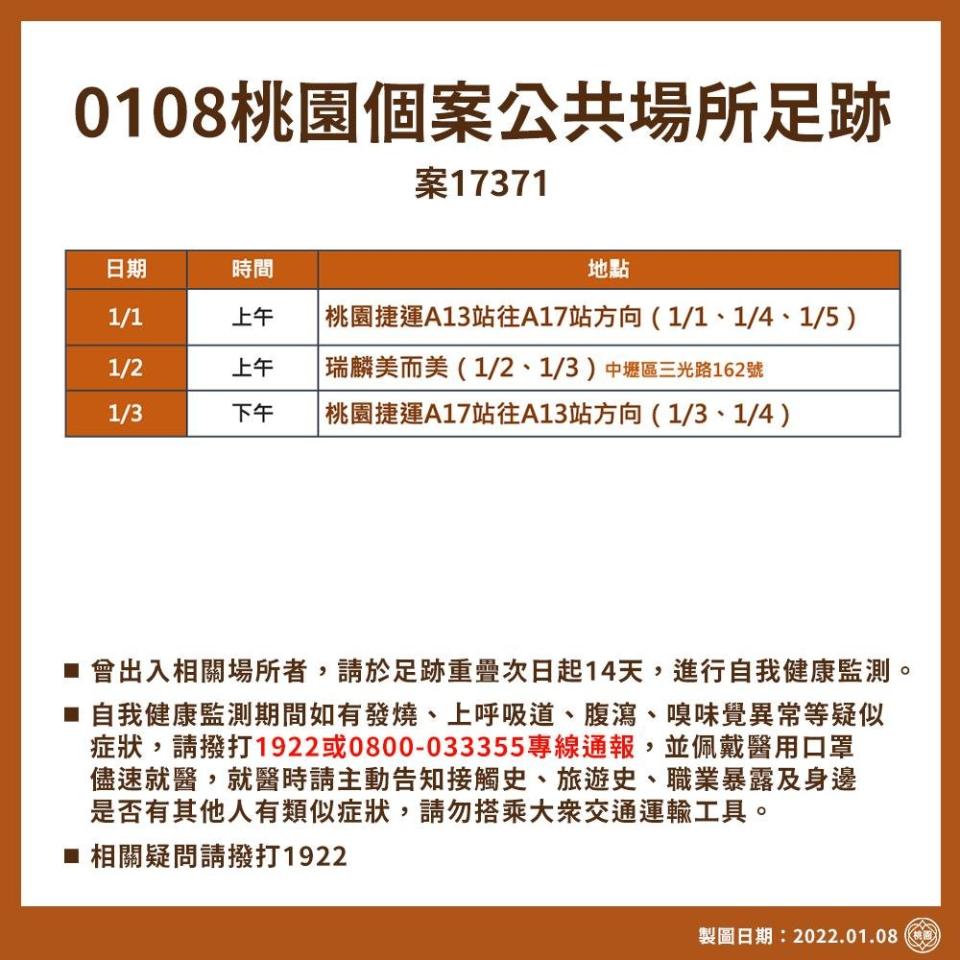 0108桃園個案公共場所足跡

案17371

| 日期 | 時間 | 地點 |
|---|---|---|
| 1/1 | 上午 | 桃園捷運A13站往A17站方向（1/1、1/4、1/5） |
| 1/2 | 上午 | 瑞麟美而美（1/2、1/3）中壢區三光路162號 |
| 1/3 | 下午 | 桃園捷運A17站往A13站方向（1/3、1/4） |

■ 曾出入相關場所者，請於足跡重疊次日起14天，進行自我健康監測。

■ 自我健康監測期間如有發燒、上呼吸道、腹瀉、嗅味覺異常等疑似症狀，請撥打1922或0800-033355專線通報，並佩戴醫用口罩儘速就醫，就醫時請主動告知接觸史、旅遊史、職業暴露及身邊是否有其他人有類似症狀，請勿搭乘大眾交通運輸工具。

■ 相關疑問請撥打1922

製圖日期：2022.01.08 桃園